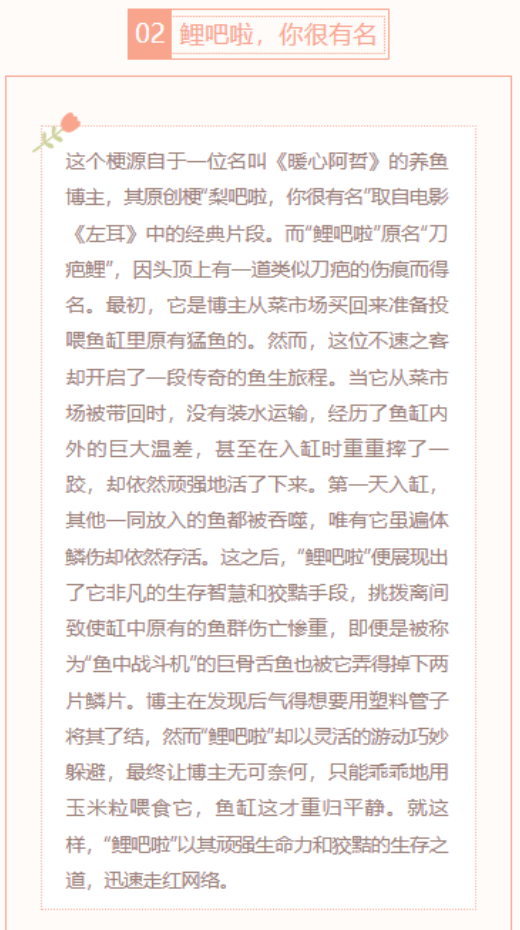 02 鲤吧啦，你很有名

这个梗源自于一位名叫《暖心阿哲》的养鱼博主，其原创梗“梨吧啦，你很有名”取自电影《左耳》中的经典片段。而“鲤吧啦”原名“刀疤鲤”，因头顶上有一道类似刀疤的伤痕而得名。最初，它是博主从菜市场买回来准备投喂鱼缸里原有猛鱼的。然而，这位不速之客却开启了一段传奇的鱼生旅程。当它从菜市场被带回时，没有装水运输，经历了鱼缸内外的巨大温差，甚至在入缸时重重摔了一跤，却依然顽强地活了下来。第一天入缸，其他一同放入的鱼都被吞噬，唯有它虽遍体鳞伤却依然存活。这之后，“鲤吧啦”便展现出了它非凡的生存智慧和狡黠手段，挑拨离间致使缸中原有的鱼群伤亡惨重，即便是被称为“鱼中战斗机”的巨骨舌鱼也被它弄得掉下两片鳞片。博主在发现后气得想要用塑料管子将其了结，然而“鲤吧啦”却以灵活的游动巧妙躲避，最终让博主无可奈何，只能乖乖地用玉米粒喂食它，鱼缸这才重归平静。就这样，“鲤吧啦”以其顽强生命力和狡黠的生存之道，迅速走红网络。